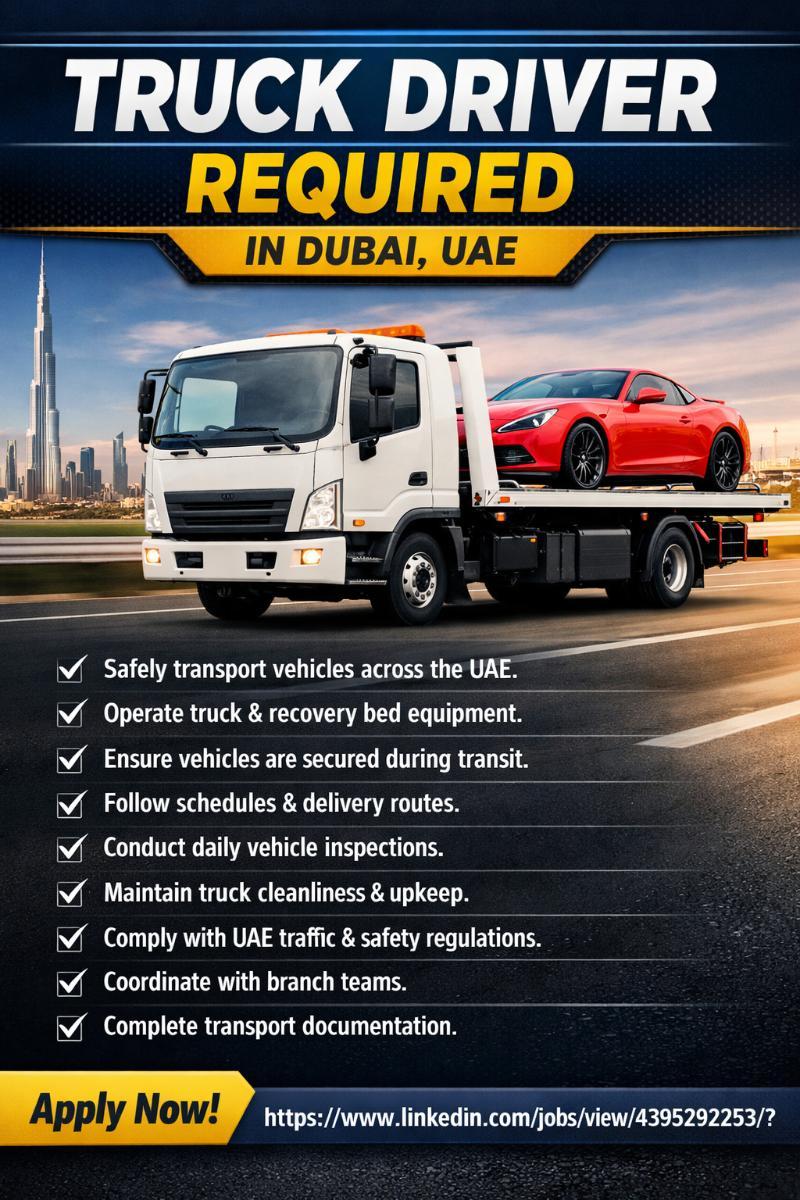 TRUCK DRIVER
REQUIRED
IN DUBAI, UAE

☑ Safely transport vehicles across the UAE.
☑ Operate truck & recovery bed equipment.
☑ Ensure vehicles are secured during transit.
☑ Follow schedules & delivery routes.
☑ Conduct daily vehicle inspections.
☑ Maintain truck cleanliness & upkeep.
☑ Comply with UAE traffic & safety regulations.
☑ Coordinate with branch teams.
☑ Complete transport documentation.

Apply Now!
https://www.linkedin.com/jobs/view/4395292253/?